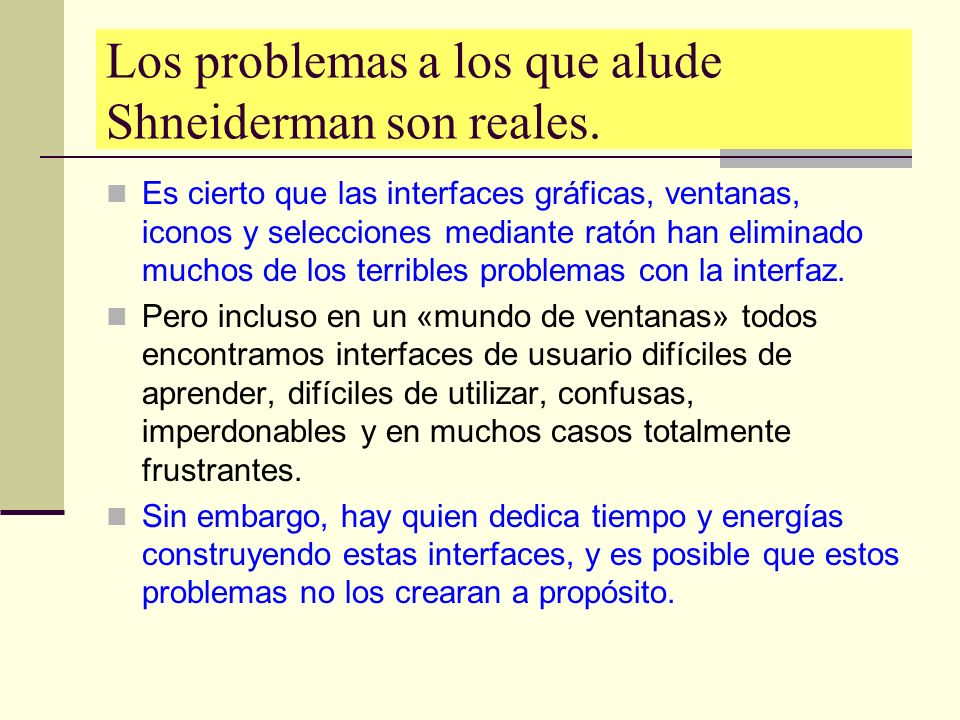 Los problemas a los que alude Shneiderman son reales.

Es cierto que las interfaces gráficas, ventanas, iconos y selecciones mediante ratón han eliminado muchos de los terribles problemas con la interfaz.

Pero incluso en un «mundo de ventanas» todos encontramos interfaces de usuario difíciles de aprender, difíciles de utilizar, confusas, imperdonables y en muchos casos totalmente frustrantes.

Sin embargo, hay quien dedica tiempo y energías construyendo estas interfaces, y es posible que estos problemas no los crearan a propósito.